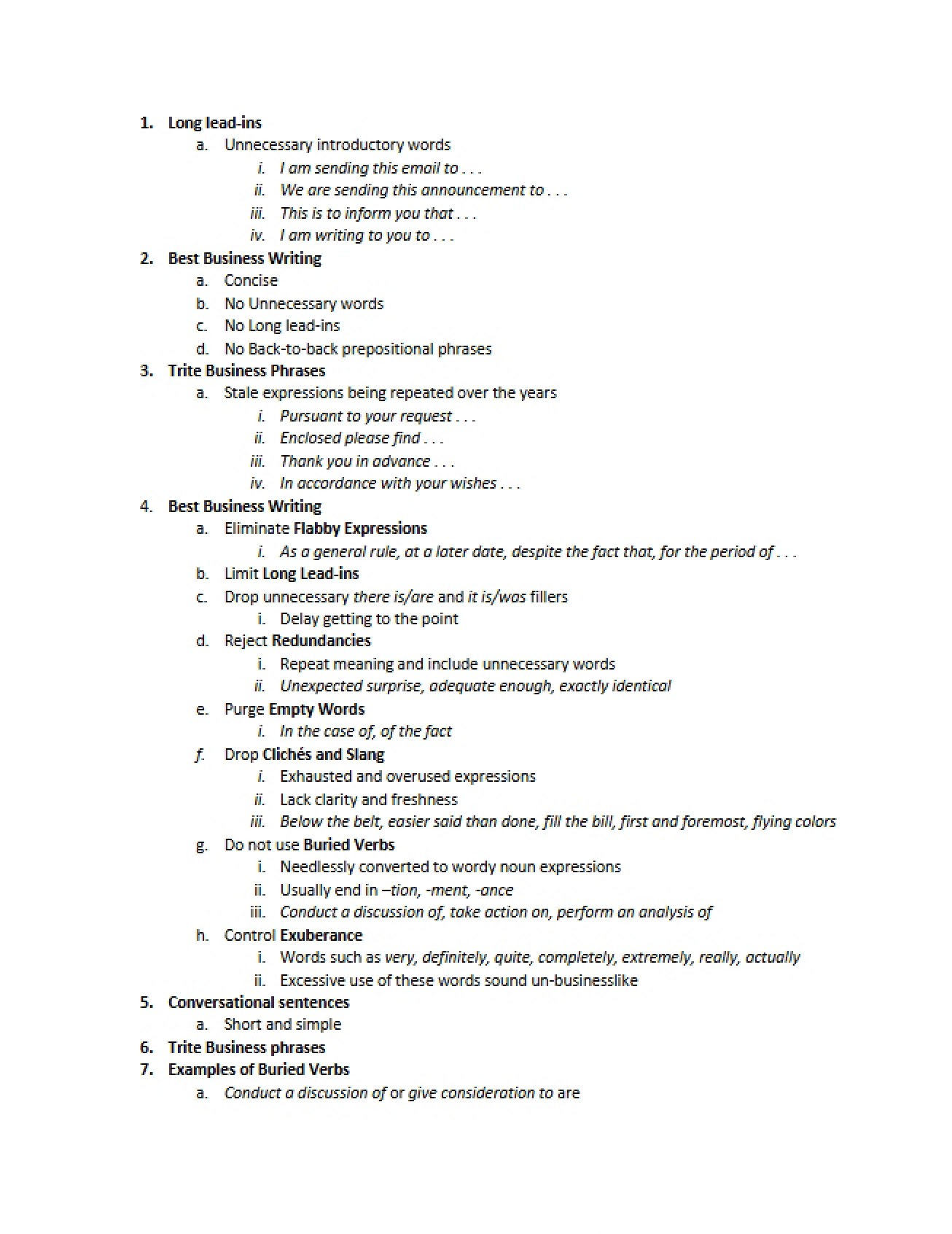 1. Long lead-ins
a. Unnecessary introductory words
i. I am sending this email to . . .
ii. We are sending this announcement to . . .
iii. This is to inform you that . . .
iv. I am writing to you to . . .
2. Best Business Writing
a. Concise
b. No Unnecessary words
c. No Long lead-ins
d. No Back-to-back prepositional phrases
3. Trite Business Phrases
a. Stale expressions being repeated over the years
i. Pursuant to your request . . .
ii. Enclosed please find . . .
iii. Thank you in advance . . .
iv. In accordance with your wishes . . .
4. Best Business Writing
a. Eliminate Flabby Expressions
i. As a general rule, at a later date, despite the fact that, for the period of . . .
b. Limit Long Lead-ins
c. Drop unnecessary there is/are and it is/was fillers
i. Delay getting to the point
d. Reject Redundancies
i. Repeat meaning and include unnecessary words
ii. Unexpected surprise, adequate enough, exactly identical
e. Purge Empty Words
i. In the case of, of the fact
f. Drop Clichés and Slang
i. Exhausted and overused expressions
ii. Lack clarity and freshness
iii. Below the belt, easier said than done, fill the bill, first and foremost, flying colors
g. Do not use Buried Verbs
i. Needlessly converted to wordy noun expressions
ii. Usually end in –tion, -ment, -ance
iii. Conduct a discussion of, take action on, perform an analysis of
h. Control Exuberance
i. Words such as very, definitely, quite, completely, extremely, really, actually
ii. Excessive use of these words sound un-businesslike
5. Conversational sentences
a. Short and simple
6. Trite Business phrases
7. Examples of Buried Verbs
a. Conduct a discussion of or give consideration to are